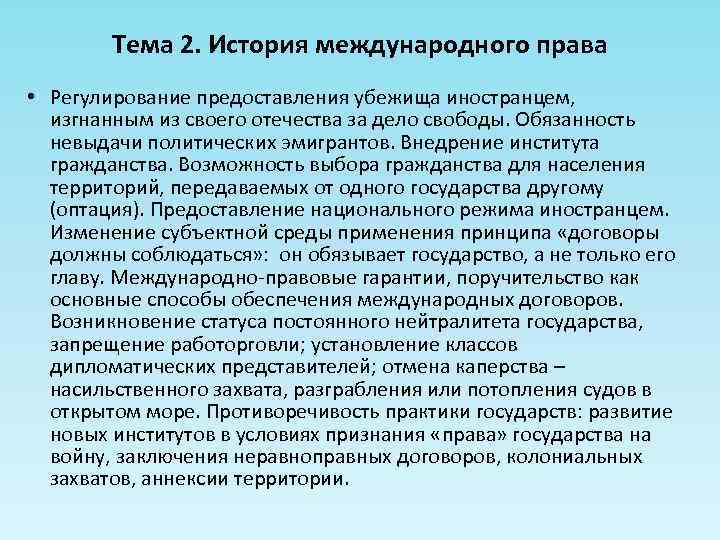 Тема 2. История международного права

• Регулирование предоставления убежища иностранцем, изгнанным из своего отечества за дело свободы. Обязанность невыдачи политических эмигрантов. Внедрение института гражданства. Возможность выбора гражданства для населения территорий, передаваемых от одного государства другому (оптация). Предоставление национального режима иностранцем. Изменение субъектной среды применения принципа «договоры должны соблюдаться»: он обязывает государство, а не только его главу. Международно-правовые гарантии, поручительство как основные способы обеспечения международных договоров. Возникновение статуса постоянного нейтралитета государства, запрещение работорговли; установление классов дипломатических представителей; отмена каперства – насильственного захвата, разграбления или потопления судов в открытом море. Противоречивость практики государств: развитие новых институтов в условиях признания «права» государства на войну, заключения неравноправных договоров, колониальных захватов, аннексии территории.